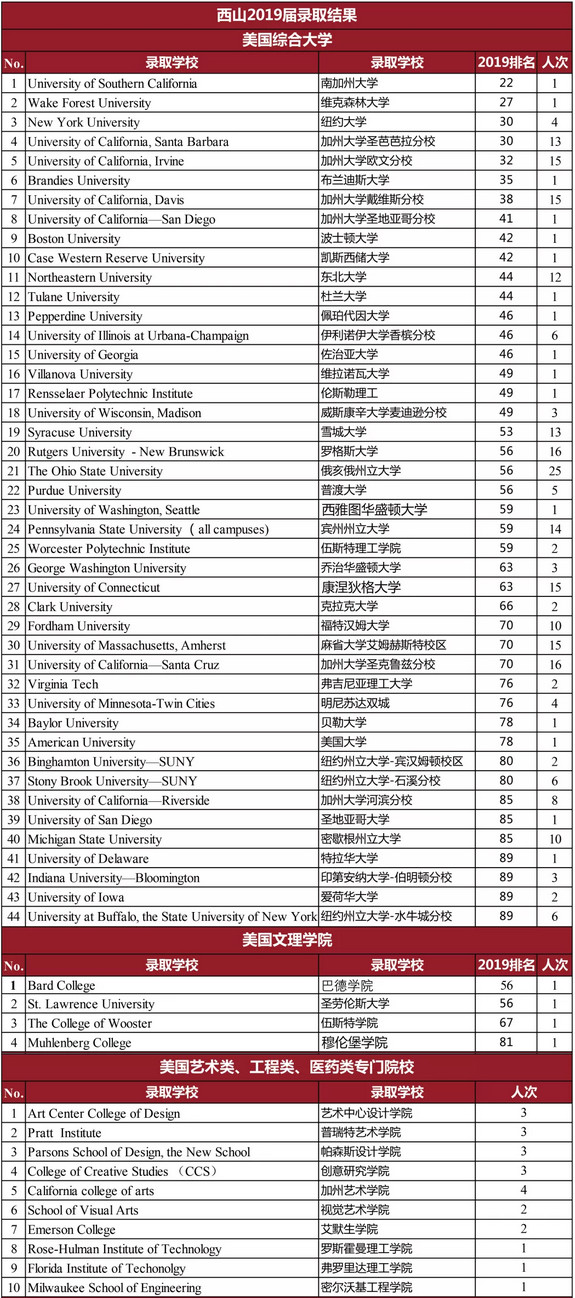 西山2019届录取结果

美国综合大学

| No. | 录取学校 | 录取学校 | 2019排名 | 人次 |
|---|---|---|---|---|
| 1 | University of Southern California | 南加州大学 | 22 | 1 |
| 2 | Wake Forest University | 维克森林大学 | 27 | 1 |
| 3 | New York University | 纽约大学 | 30 | 4 |
| 4 | University of California, Santa Barbara | 加州大学圣芭芭拉分校 | 30 | 13 |
| 5 | University of California, Irvine | 加州大学欧文分校 | 32 | 15 |
| 6 | Brandies University | 布兰迪斯大学 | 35 | 1 |
| 7 | University of California, Davis | 加州大学戴维斯分校 | 38 | 15 |
| 8 | University of California—San Diego | 加州大学圣地亚哥分校 | 41 | 1 |
| 9 | Boston University | 波士顿大学 | 42 | 1 |
| 10 | Case Western Reserve University | 凯斯西储大学 | 42 | 1 |
| 11 | Northeastern University | 东北大学 | 44 | 12 |
| 12 | Tulane University | 杜兰大学 | 44 | 1 |
| 13 | Pepperdine University | 佩珀代因大学 | 46 | 1 |
| 14 | University of Illinois at Urbana-Champaign | 伊利诺伊大学香槟分校 | 46 | 6 |
| 15 | University of Georgia | 佐治亚大学 | 46 | 1 |
| 16 | Villanova University | 维拉诺瓦大学 | 49 | 1 |
| 17 | Rensselaer Polytechnic Institute | 伦斯勒理工 | 49 | 1 |
| 18 | University of Wisconsin, Madison | 威斯康辛大学麦迪逊分校 | 49 | 3 |
| 19 | Syracuse University | 雪城大学 | 53 | 13 |
| 20 | Rutgers University - New Brunswick | 罗格斯大学 | 56 | 16 |
| 21 | The Ohio State University | 俄亥俄州立大学 | 56 | 25 |
| 22 | Purdue University | 普渡大学 | 56 | 5 |
| 23 | University of Washington, Seattle | 西雅图华盛顿大学 | 59 | 1 |
| 24 | Pennsylvania State University ( all campuses) | 宾州州立大学 | 59 | 14 |
| 25 | Worcester Polytechnic Institute | 伍斯特理工学院 | 59 | 2 |
| 26 | George Washington University | 乔治华盛顿大学 | 63 | 3 |
| 27 | University of Connecticut | 康涅狄格大学 | 63 | 15 |
| 28 | Clark University | 克拉克大学 | 66 | 2 |
| 29 | Fordham University | 福特汉姆大学 | 70 | 10 |
| 30 | University of Massachusetts, Amherst | 麻省大学艾姆赫斯特校区 | 70 | 15 |
| 31 | University of California—Santa Cruz | 加州大学圣克鲁兹分校 | 70 | 16 |
| 32 | Virginia Tech | 弗吉尼亚理工大学 | 76 | 2 |
| 33 | University of Minnesota-Twin Cities | 明尼苏达双城 | 76 | 4 |
| 34 | Baylor University | 贝勒大学 | 78 | 1 |
| 35 | American University | 美国大学 | 78 | 1 |
| 36 | Binghamton University—SUNY | 纽约州立大学-宾汉姆顿校区 | 80 | 2 |
| 37 | Stony Brook University—SUNY | 纽约州立大学-石溪分校 | 80 | 6 |
| 38 | University of California—Riverside | 加州大学河滨分校 | 85 | 8 |
| 39 | University of San Diego | 圣地亚哥大学 | 85 | 1 |
| 40 | Michigan State University | 密歇根州立大学 | 85 | 10 |
| 41 | University of Delaware | 特拉华大学 | 89 | 1 |
| 42 | Indiana University—Bloomington | 印第安纳大学-伯明顿分校 | 89 | 3 |
| 43 | University of Iowa | 爱荷华大学 | 89 | 2 |
| 44 | University at Buffalo, the State University of New York | 纽约州立大学-水牛城分校 | 89 | 6 |

美国文理学院

| No. | 录取学校 | 录取学校 | 2019排名 | 人次 |
|---|---|---|---|---|
| 1 | Bard College | 巴德学院 | 56 | 1 |
| 2 | St. Lawrence University | 圣劳伦斯大学 | 56 | 1 |
| 3 | The College of Wooster | 伍斯特学院 | 67 | 1 |
| 4 | Muhlenberg College | 穆伦堡学院 | 81 | 1 |

美国艺术类、工程类、医药类专门院校

| No. | 录取学校 | 录取学校 | 人次 |
|---|---|---|---|
| 1 | Art Center College of Design | 艺术中心设计学院 | 3 |
| 2 | Pratt Institute | 普瑞特艺术学院 | 3 |
| 3 | Parsons School of Design, the New School | 帕森斯设计学院 | 3 |
| 4 | College of Creative Studies (CCS) | 创意研究学院 | 3 |
| 5 | California college of arts | 加州艺术学院 | 4 |
| 6 | School of Visual Arts | 视觉艺术学院 | 2 |
| 7 | Emerson College | 艾默生学院 | 2 |
| 8 | Rose-Hulman Institute of Technology | 罗斯霍曼理工学院 | 1 |
| 9 | Florida Institute of Techonolgy | 弗罗里达理工学院 | 1 |
| 10 | Milwaukee School of Engineering | 密尔沃基工程学院 | 1 |